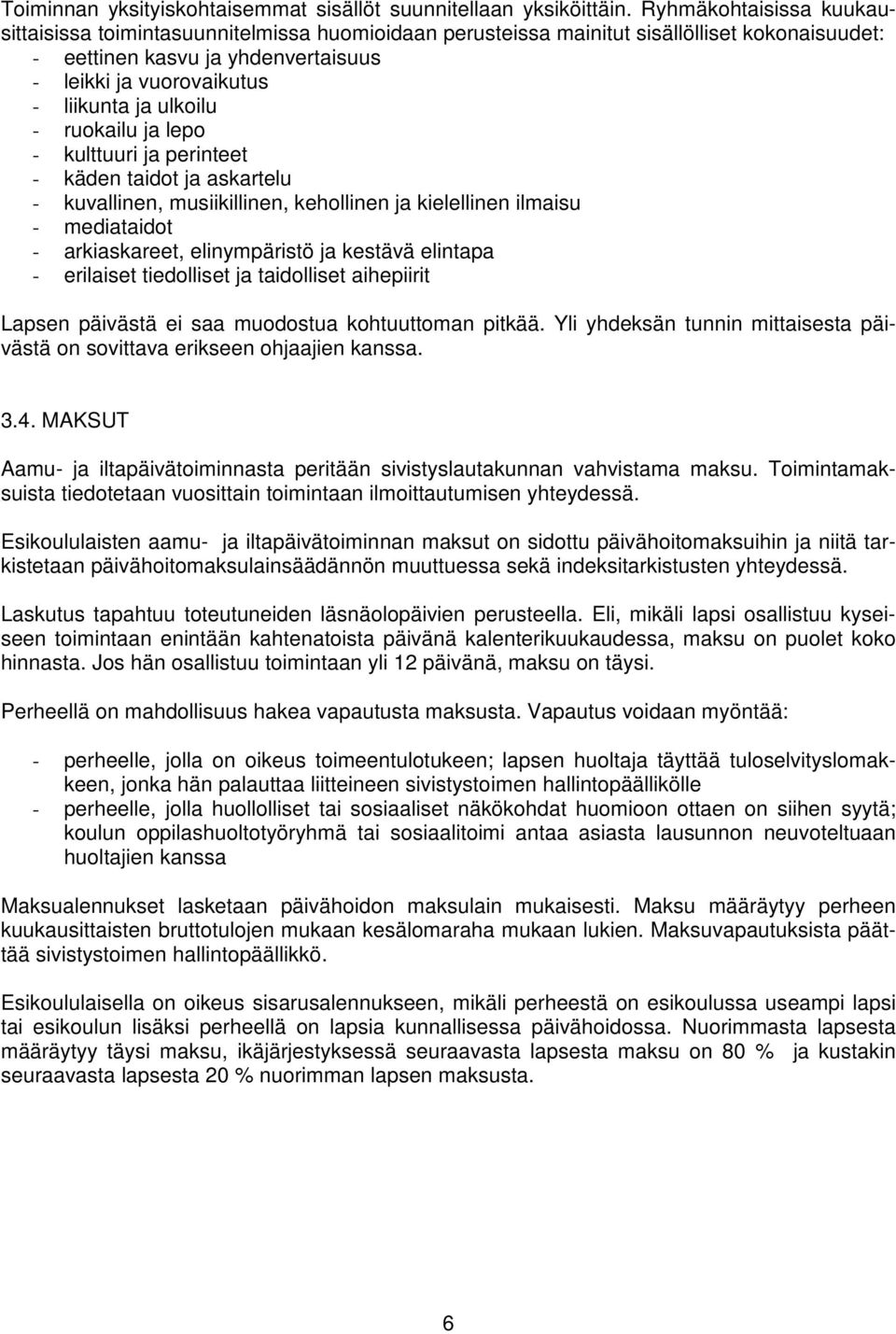 Toiminnan yksityiskohtaisemmat sisällöt suunnitellaan yksiköittäin. Ryhmäkohtaisissa kuukausittaisissa toimintasuunnitelmissa huomioidaan perusteissa mainitut sisällölliset kokonaisuudet:
- eettinen kasvu ja yhdenvertaisuus
- leikki ja vuorovaikutus
- liikunta ja ulkoilu
- ruokailu ja lepo
- kulttuuri ja perinteet
- käden taidot ja askartelu
- kuvallinen, musiikillinen, kehollinen ja kielellinen ilmaisu
- mediataidot
- arkiaskareet, elinympäristö ja kestävä elintapa
- erilaiset tiedolliset ja taidolliset aihepiirit

Lapsen päivästä ei saa muodostua kohtuuttoman pitkää. Yli yhdeksän tunnin mittaisesta päivästä on sovittava erikseen ohjaajien kanssa.

3.4. MAKSUT

Aamu- ja iltapäivätoiminnasta peritään sivistyslautakunnan vahvistama maksu. Toimintamaksuista tiedotetaan vuosittain toimintaan ilmoittautumisen yhteydessä.

Esikoululaisten aamu- ja iltapäivätoiminnan maksut on sidottu päivähoitomaksuihin ja niitä tarkistetaan päivähoitomaksulainsäädännön muuttuessa sekä indeksitarkistusten yhteydessä.

Laskutus tapahtuu toteutuneiden läsnäolopäivien perusteella. Eli, mikäli lapsi osallistuu kyseiseen toimintaan enintään kahtenatoista päivänä kalenterikuukaudessa, maksu on puolet koko hinnasta. Jos hän osallistuu toimintaan yli 12 päivänä, maksu on täysi.

Perheellä on mahdollisuus hakea vapautusta maksusta. Vapautus voidaan myöntää:

- perheelle, jolla on oikeus toimeentulotukeen; lapsen huoltaja täyttää tuloselvityslomakkeen, jonka hän palauttaa liitteineen sivistystoimen hallintopäällikölle
- perheelle, jolla huollolliset tai sosiaaliset näkökohdat huomioon ottaen on siihen syytä; koulun oppilashuoltotyöryhmä tai sosiaalitoimi antaa asiasta lausunnon neuvoteltuaan huoltajien kanssa

Maksualennukset lasketaan päivähoidon maksulain mukaisesti. Maksu määräytyy perheen kuukausittaisten bruttotulojen mukaan kesälomaraha mukaan lukien. Maksuvapautuksista päättää sivistystoimen hallintopäällikkö.

Esikoululaisella on oikeus sisarusalennukseen, mikäli perheestä on esikoulussa useampi lapsi tai esikoulun lisäksi perheellä on lapsia kunnallisessa päivähoidossa. Nuorimmasta lapsesta määräytyy täysi maksu, ikäjärjestyksessä seuraavasta lapsesta maksu on 80 % ja kustakin seuraavasta lapsesta 20 % nuorimman lapsen maksusta.

6